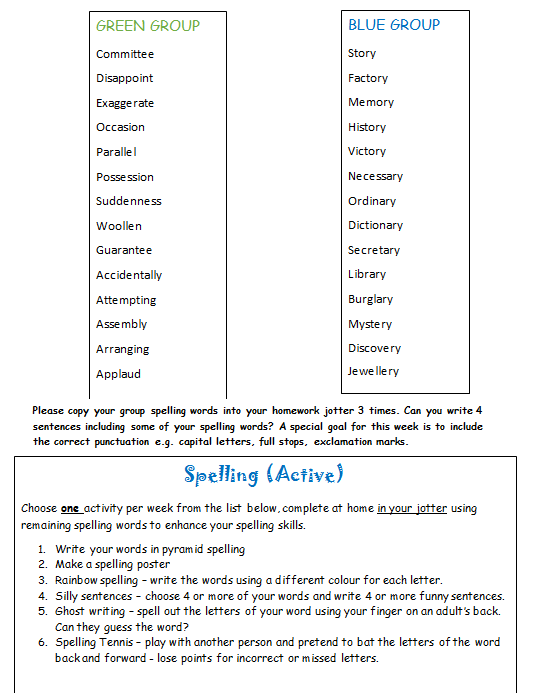 GREEN GROUP

Committee
Disappoint
Exaggerate
Occasion
Parallel
Possession
Suddenness
Woollen
Guarantee
Accidentally
Attempting
Assembly
Arranging
Applaud

BLUE GROUP

Story
Factory
Memory
History
Victory
Necessary
Ordinary
Dictionary
Secretary
Library
Burglary
Mystery
Discovery
Jewellery

Please copy your group spelling words into your homework jotter 3 times. Can you write 4 sentences including some of your spelling words? A special goal for this week is to include the correct punctuation e.g. capital letters, full stops, exclamation marks.

Spelling (Active)

Choose one activity per week from the list below, complete at home in your jotter using remaining spelling words to enhance your spelling skills.

1. Write your words in pyramid spelling
2. Make a spelling poster
3. Rainbow spelling – write the words using a different colour for each letter.
4. Silly sentences – choose 4 or more of your words and write 4 or more funny sentences.
5. Ghost writing – spell out the letters of your word using your finger on an adult's back. Can they guess the word?
6. Spelling Tennis – play with another person and pretend to bat the letters of the word back and forward - lose points for incorrect or missed letters.